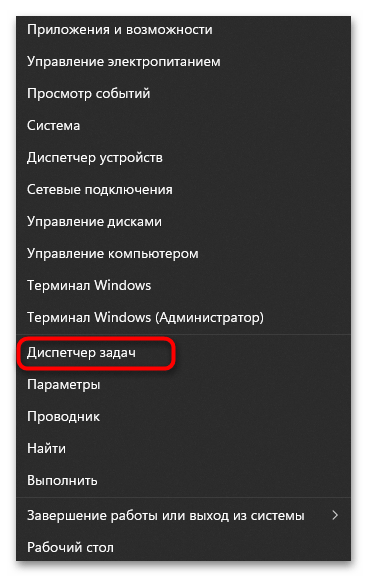 Приложения и возможности
Управление электропитанием
Просмотр событий
Система
Диспетчер устройств
Сетевые подключения
Управление дисками
Управление компьютером
Терминал Windows
Терминал Windows (Администратор)
Диспетчер задач
Параметры
Проводник
Найти
Выполнить
Завершение работы или выход из системы >
Рабочий стол